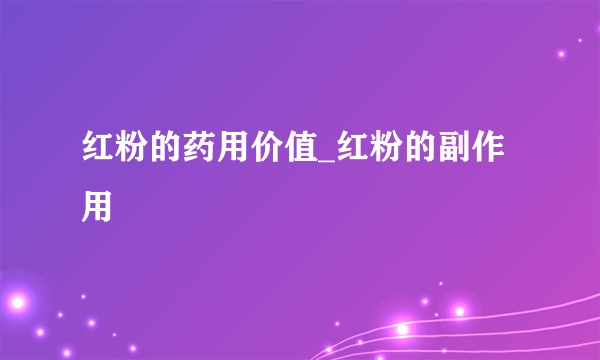 红粉的药用价值_红粉的副作用